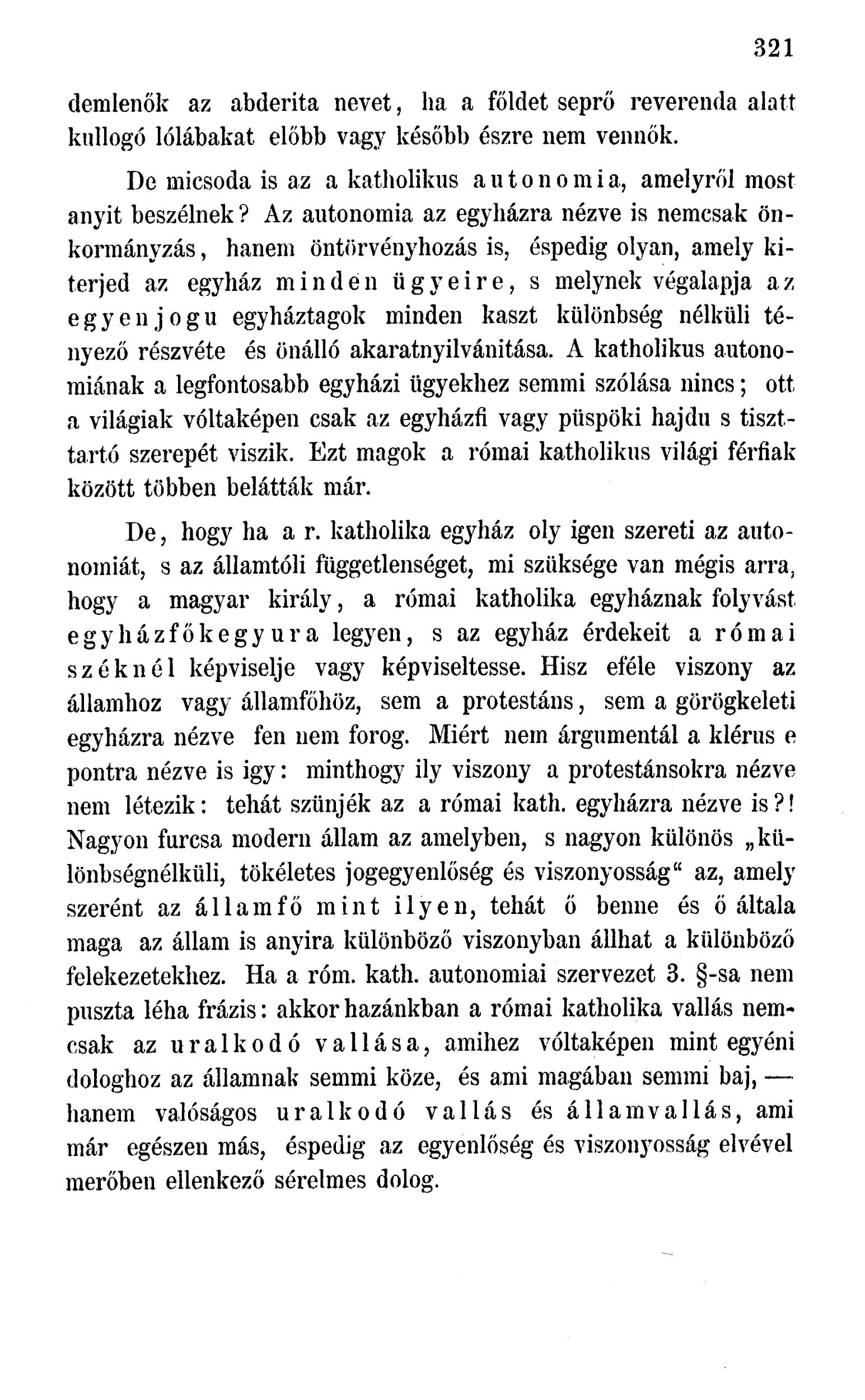 321

demlenők az abderita nevet, ha a főldet seprő reverenda alatt kullogó lólábakat előbb vagy később észre nem vennők.

De micsoda is az a katholikus autonomia, amelyről most anyit beszélnek? Az autonomia az egyházra nézve is nemcsak önkormányzás, hanem öntörvényhozás is, éspedig olyan, amely kiterjed az egyház minden ügyeire, s melynek végalapja az egyenjogu egyháztagok minden kaszt különbség nélküli tényező részvéte és önálló akaratnyilvánitása. A katholikus autonomiának a legfontosabb egyházi ügyekhez semmi szólása nincs; ott a világiak vóltaképen csak az egyházfi vagy püspöki hajdu s tiszttartó szerepét viszik. Ezt magok a római katholikus világi férfiak között többen belátták már.

De, hogy ha a r. katholika egyház oly igen szereti az autonomiát, s az államtóli függetlenséget, mi szüksége van mégis arra, hogy a magyar király, a római katholika egyháznak folyvást egyházfőkegyura legyen, s az egyház érdekeit a római széknél képviselje vagy képviseltesse. Hisz eféle viszony az államhoz vagy államfőhöz, sem a protestáns, sem a görögkeleti egyházra nézve fen nem forog. Miért nem árgumentál a klérus e pontra nézve is igy: minthogy ily viszony a protestánsokra nézve nem létezik: tehát szünjék az a római kath. egyházra nézve is?! Nagyon furcsa modern állam az amelyben, s nagyon különös „különbségnélküli, tökéletes jogegyenlőség és viszonyosság“ az, amely szerént az államfő mint ilyen, tehát ő benne és ő általa maga az állam is anyira különböző viszonyban állhat a különböző felekezetekhez. Ha a róm. kath. autonomiai szervezet 3. §-sa nem puszta léha frázis: akkor hazánkban a római katholika vallás nemcsak az uralkodó vallása, amihez vóltaképen mint egyéni dologhoz az államnak semmi köze, és ami magában semmi baj, — hanem valóságos uralkodó vallás és államvallás, ami már egészen más, éspedig az egyenlőség és viszonyosság elvével merőben ellenkező sérelmes dolog.